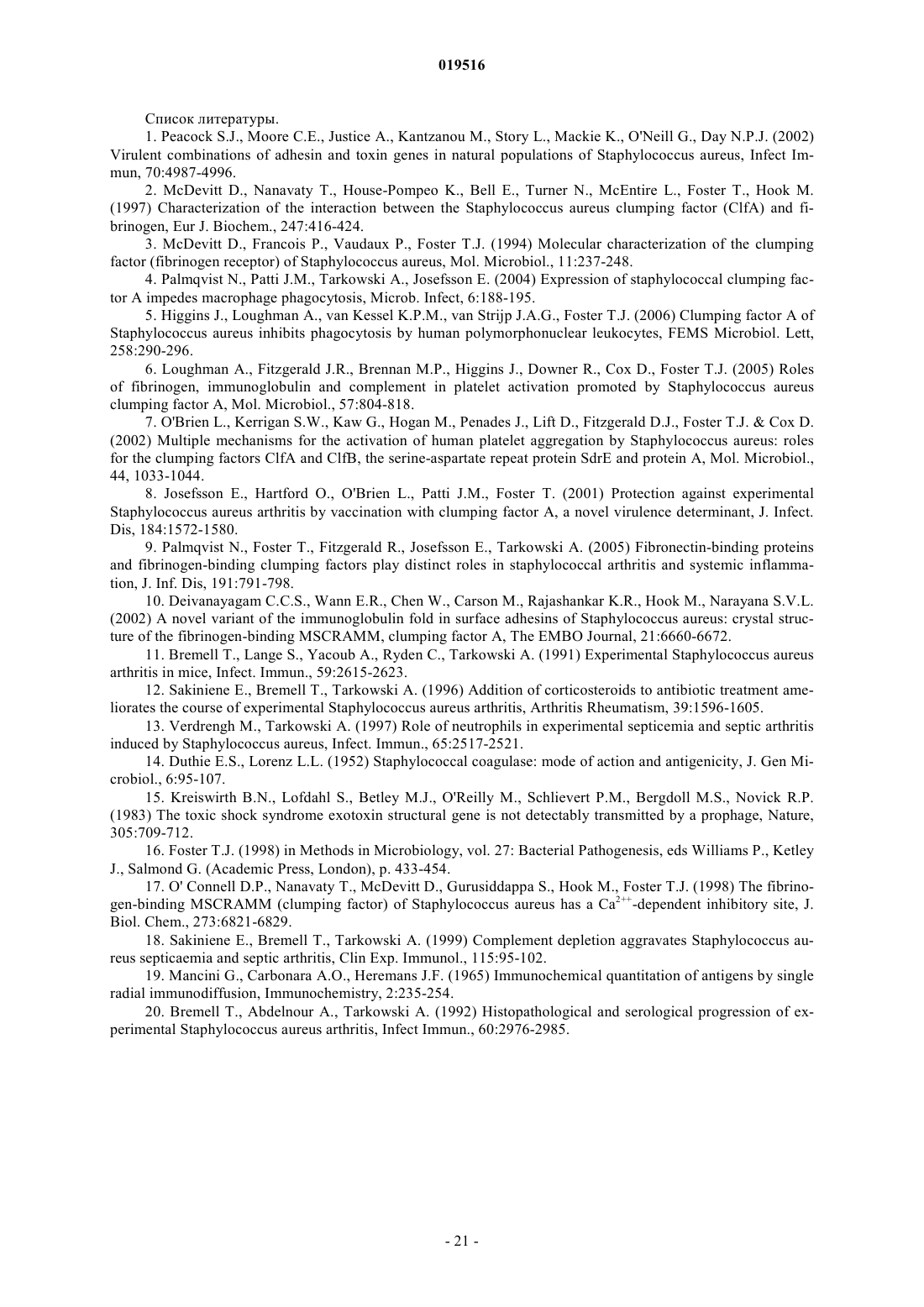 019516

Список литературы.

1. Peacock S.J., Moore C.E., Justice A., Kantzanou M., Story L., Mackie K., O'Neill G., Day N.P.J. (2002) Virulent combinations of adhesin and toxin genes in natural populations of Staphylococcus aureus, Infect Immun, 70:4987-4996.

2. McDevitt D., Nanavaty T., House-Pompeo K., Bell E., Turner N., McEntire L., Foster T., Hook M. (1997) Characterization of the interaction between the Staphylococcus aureus clumping factor (ClfA) and fibrinogen, Eur J. Biochem., 247:416-424.

3. McDevitt D., Francois P., Vaudaux P., Foster T.J. (1994) Molecular characterization of the clumping factor (fibrinogen receptor) of Staphylococcus aureus, Mol. Microbiol., 11:237-248.

4. Palmqvist N., Patti J.M., Tarkowski A., Josefsson E. (2004) Expression of staphylococcal clumping factor A impedes macrophage phagocytosis, Microb. Infect, 6:188-195.

5. Higgins J., Loughman A., van Kessel K.P.M., van Strijp J.A.G., Foster T.J. (2006) Clumping factor A of Staphylococcus aureus inhibits phagocytosis by human polymorphonuclear leukocytes, FEMS Microbiol. Lett, 258:290-296.

6. Loughman A., Fitzgerald J.R., Brennan M.P., Higgins J., Downer R., Cox D., Foster T.J. (2005) Roles of fibrinogen, immunoglobulin and complement in platelet activation promoted by Staphylococcus aureus clumping factor A, Mol. Microbiol., 57:804-818.

7. O'Brien L., Kerrigan S.W., Kaw G., Hogan M., Penades J., Lift D., Fitzgerald D.J., Foster T.J. & Cox D. (2002) Multiple mechanisms for the activation of human platelet aggregation by Staphylococcus aureus: roles for the clumping factors ClfA and ClfB, the serine-aspartate repeat protein SdrE and protein A, Mol. Microbiol., 44, 1033-1044.

8. Josefsson E., Hartford O., O'Brien L., Patti J.M., Foster T. (2001) Protection against experimental Staphylococcus aureus arthritis by vaccination with clumping factor A, a novel virulence determinant, J. Infect. Dis, 184:1572-1580.

9. Palmqvist N., Foster T., Fitzgerald R., Josefsson E., Tarkowski A. (2005) Fibronectin-binding proteins and fibrinogen-binding clumping factors play distinct roles in staphylococcal arthritis and systemic inflammation, J. Inf. Dis, 191:791-798.

10. Deivanayagam C.C.S., Wann E.R., Chen W., Carson M., Rajashankar K.R., Hook M., Narayana S.V.L. (2002) A novel variant of the immunoglobulin fold in surface adhesins of Staphylococcus aureus: crystal structure of the fibrinogen-binding MSCRAMM, clumping factor A, The EMBO Journal, 21:6660-6672.

11. Bremell T., Lange S., Yacoub A., Ryden C., Tarkowski A. (1991) Experimental Staphylococcus aureus arthritis in mice, Infect. Immun., 59:2615-2623.

12. Sakiniene E., Bremell T., Tarkowski A. (1996) Addition of corticosteroids to antibiotic treatment ameliorates the course of experimental Staphylococcus aureus arthritis, Arthritis Rheumatism, 39:1596-1605.

13. Verdrengh M., Tarkowski A. (1997) Role of neutrophils in experimental septicemia and septic arthritis induced by Staphylococcus aureus, Infect. Immun., 65:2517-2521.

14. Duthie E.S., Lorenz L.L. (1952) Staphylococcal coagulase: mode of action and antigenicity, J. Gen Microbiol., 6:95-107.

15. Kreiswirth B.N., Lofdahl S., Betley M.J., O'Reilly M., Schlievert P.M., Bergdoll M.S., Novick R.P. (1983) The toxic shock syndrome exotoxin structural gene is not detectably transmitted by a prophage, Nature, 305:709-712.

16. Foster T.J. (1998) in Methods in Microbiology, vol. 27: Bacterial Pathogenesis, eds Williams P., Ketley J., Salmond G. (Academic Press, London), p. 433-454.

17. O' Connell D.P., Nanavaty T., McDevitt D., Gurusiddappa S., Hook M., Foster T.J. (1998) The fibrinogen-binding MSCRAMM (clumping factor) of Staphylococcus aureus has a $Ca^{2++}$-dependent inhibitory site, J. Biol. Chem., 273:6821-6829.

18. Sakiniene E., Bremell T., Tarkowski A. (1999) Complement depletion aggravates Staphylococcus aureus septicaemia and septic arthritis, Clin Exp. Immunol., 115:95-102.

19. Mancini G., Carbonara A.O., Heremans J.F. (1965) Immunochemical quantitation of antigens by single radial immunodiffusion, Immunochemistry, 2:235-254.

20. Bremell T., Abdelnour A., Tarkowski A. (1992) Histopathological and serological progression of experimental Staphylococcus aureus arthritis, Infect Immun., 60:2976-2985.

- 21 -